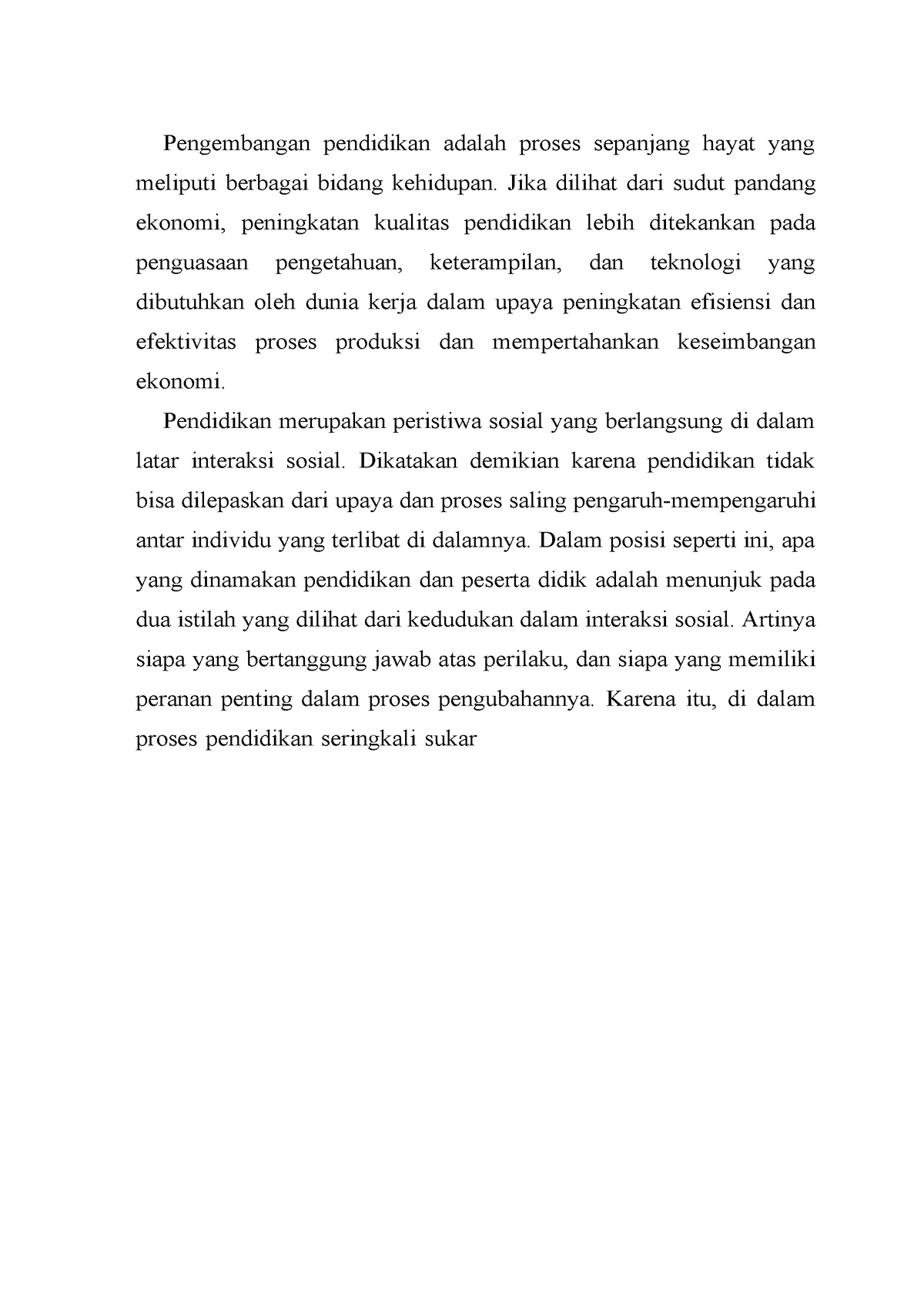 Pengembangan pendidikan adalah proses sepanjang hayat yang meliputi berbagai bidang kehidupan. Jika dilihat dari sudut pandang ekonomi, peningkatan kualitas pendidikan lebih ditekankan pada penguasaan pengetahuan, keterampilan, dan teknologi yang dibutuhkan oleh dunia kerja dalam upaya peningkatan efisiensi dan efektivitas proses produksi dan mempertahankan keseimbangan ekonomi.

Pendidikan merupakan peristiwa sosial yang berlangsung di dalam latar interaksi sosial. Dikatakan demikian karena pendidikan tidak bisa dilepaskan dari upaya dan proses saling pengaruh-mempengaruhi antar individu yang terlibat di dalamnya. Dalam posisi seperti ini, apa yang dinamakan pendidikan dan peserta didik adalah menunjuk pada dua istilah yang dilihat dari kedudukan dalam interaksi sosial. Artinya siapa yang bertanggung jawab atas perilaku, dan siapa yang memiliki peranan penting dalam proses pengubahannya. Karena itu, di dalam proses pendidikan seringkali sukar